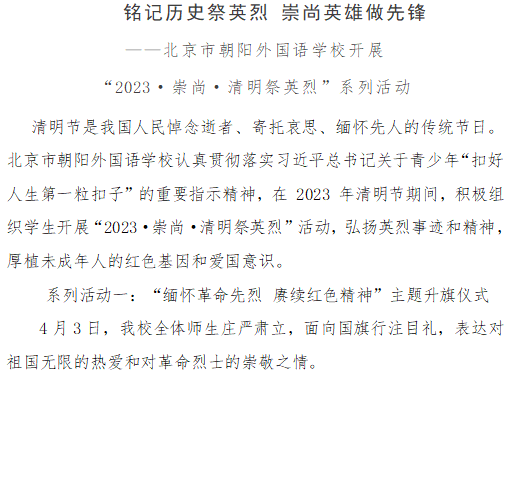 铭记历史祭英烈 崇尚英雄做先锋

——北京市朝阳外国语学校开展

“2023·崇尚·清明祭英烈”系列活动

清明节是我国人民悼念逝者、寄托哀思、缅怀先人的传统节日。北京市朝阳外国语学校认真贯彻落实习近平总书记关于青少年“扣好人生第一粒扣子”的重要指示精神，在 2023 年清明节期间，积极组织学生开展“2023·崇尚·清明祭英烈”活动，弘扬英烈事迹和精神，厚植未成年人的红色基因和爱国意识。

系列活动一：“缅怀革命先烈 赓续红色精神”主题升旗仪式

4 月 3 日，我校全体师生庄严肃立，面向国旗行注目礼，表达对祖国无限的热爱和对革命烈士的崇敬之情。